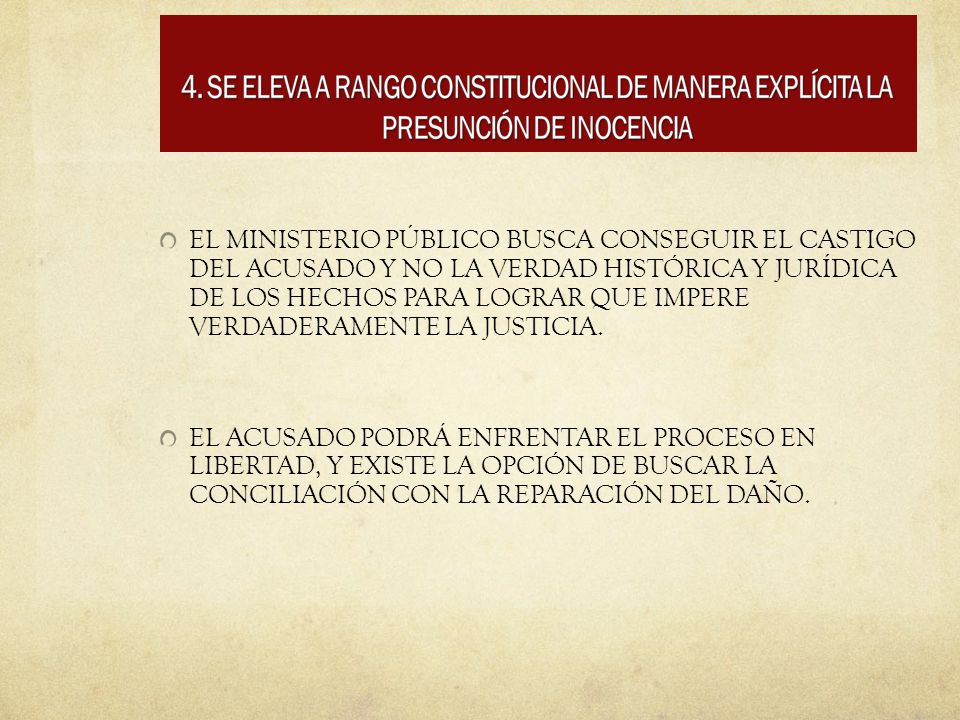 4. SE ELEVA A RANGO CONSTITUCIONAL DE MANERA EXPLÍCITA LA PRESUNCIÓN DE INOCENCIA

EL MINISTERIO PÚBLICO BUSCA CONSEGUIR EL CASTIGO DEL ACUSADO Y NO LA VERDAD HISTÓRICA Y JURÍDICA DE LOS HECHOS PARA LOGRAR QUE IMPERE VERDADERAMENTE LA JUSTICIA.

EL ACUSADO PODRÁ ENFRENTAR EL PROCESO EN LIBERTAD, Y EXISTE LA OPCIÓN DE BUSCAR LA CONCILIACIÓN CON LA REPARACIÓN DEL DAÑO.